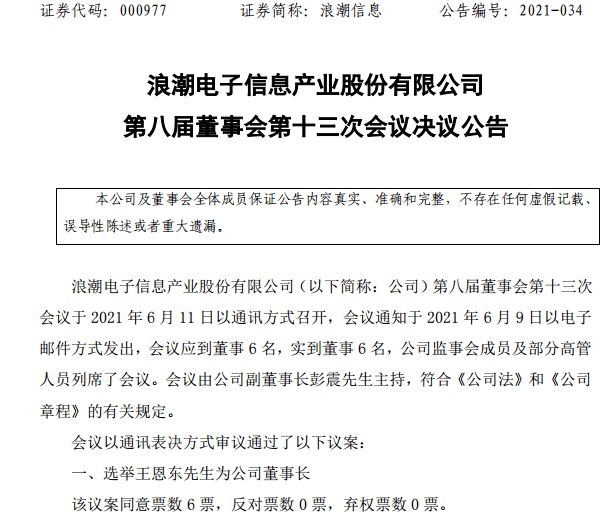 证券代码：000977　　证券简称：浪潮信息　　公告编号：2021-034

浪潮电子信息产业股份有限公司
第八届董事会第十三次会议决议公告

本公司及董事会全体成员保证公告内容真实、准确和完整，不存在任何虚假记载、误导性陈述或者重大遗漏。

浪潮电子信息产业股份有限公司（以下简称：公司）第八届董事会第十三次会议于 2021 年 6 月 11 日以通讯方式召开，会议通知于 2021 年 6 月 9 日以电子邮件方式发出，会议应到董事 6 名，实到董事 6 名，公司监事会成员及部分高管人员列席了会议。会议由公司副董事长彭震先生主持，符合《公司法》和《公司章程》的有关规定。

会议以通讯表决方式审议通过了以下议案：

一、选举王恩东先生为公司董事长

该议案同意票数 6 票，反对票数 0 票，弃权票数 0 票。